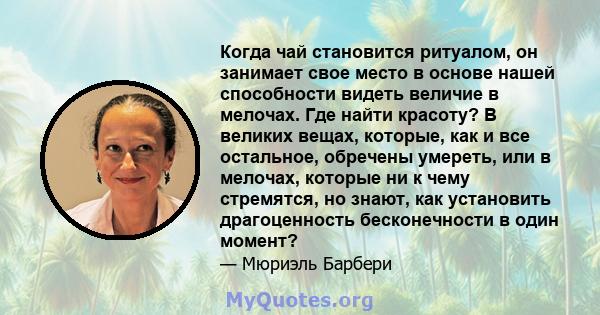 Когда чай становится ритуалом, он занимает свое место в основе нашей способности видеть величие в мелочах. Где найти красоту? В великих вещах, которые, как и все остальное, обречены умереть, или в мелочах, которые ни к чему стремятся, но знают, как установить драгоценность бесконечности в один момент?

— Мюриэль Барбери

MyQuotes.org